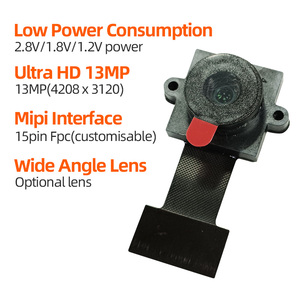 Low Power Consumption
2.8V/1.8V/1.2V power

Ultra HD 13MP
13MP(4208 x 3120)

Mipi Interface
15pin Fpc(customisable)

Wide Angle Lens
Optional lens